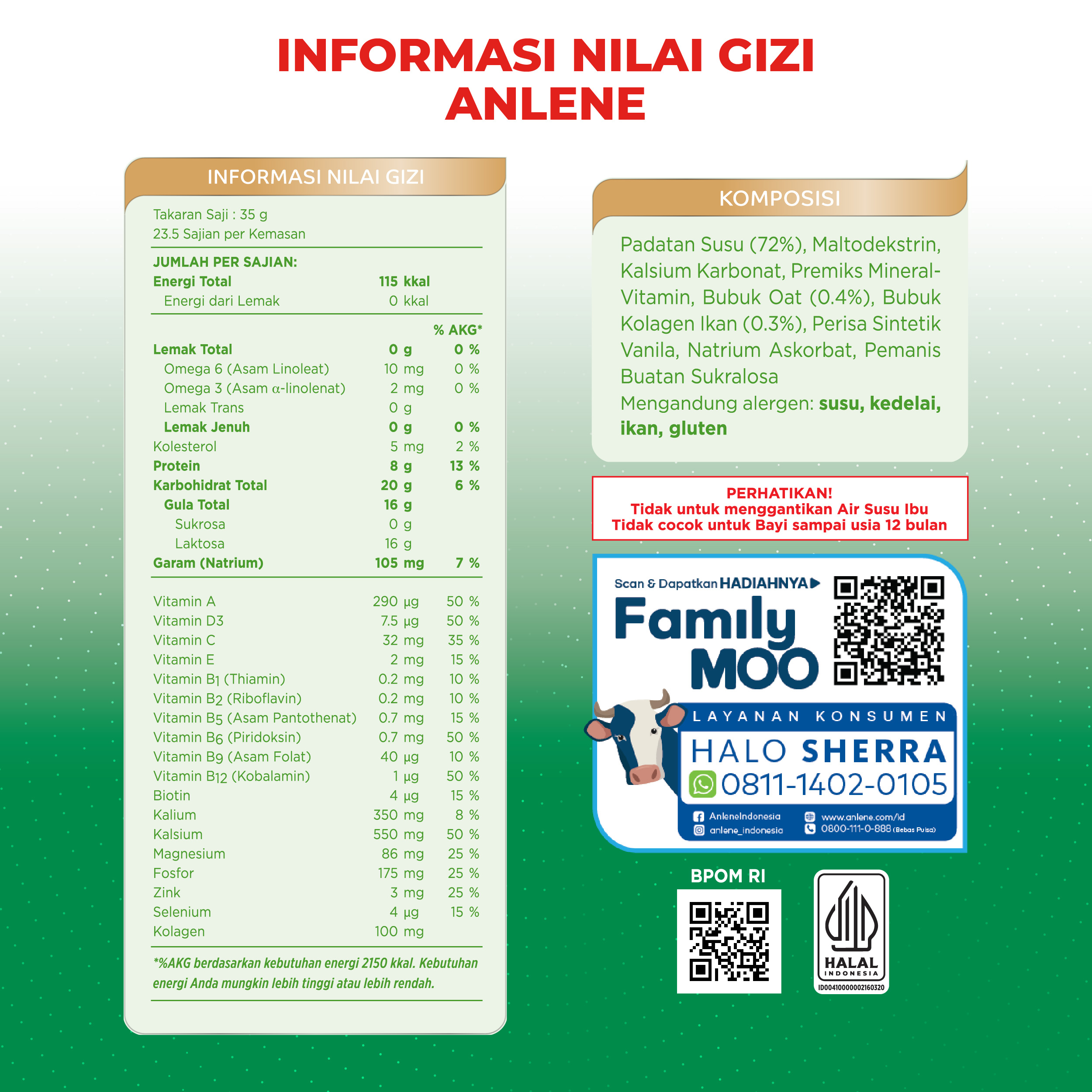 INFORMASI NILAI GIZI
ANLENE

INFORMASI NILAI GIZI

Takaran Saji : 35 g
23.5 Sajian per Kemasan

JUMLAH PER SAJIAN:
Energi Total 115 kkal
Energi dari Lemak 0 kkal

% AKG*
Lemak Total 0 g 0 %
Omega 6 (Asam Linoleat) 10 mg 0 %
Omega 3 (Asam α-linolenat) 2 mg 0 %
Lemak Trans 0 g
Lemak Jenuh 0 g 0 %
Kolesterol 5 mg 2 %
Protein 8 g 13 %
Karbohidrat Total 20 g 6 %
Gula Total 16 g
Sukrosa 0 g
Laktosa 16 g
Garam (Natrium) 105 mg 7 %

Vitamin A 290 µg 50 %
Vitamin D3 7.5 µg 50 %
Vitamin C 32 mg 35 %
Vitamin E 2 mg 15 %
Vitamin B1 (Thiamin) 0.2 mg 10 %
Vitamin B2 (Riboflavin) 0.2 mg 10 %
Vitamin B5 (Asam Pantothenat) 0.7 mg 15 %
Vitamin B6 (Piridoksin) 0.7 mg 50 %
Vitamin B9 (Asam Folat) 40 µg 10 %
Vitamin B12 (Kobalamin) 1 µg 50 %
Biotin 4 µg 15 %
Kalium 350 mg 8 %
Kalsium 550 mg 50 %
Magnesium 86 mg 25 %
Fosfor 175 mg 25 %
Zink 3 mg 25 %
Selenium 4 µg 15 %
Kolagen 100 mg

*%AKG berdasarkan kebutuhan energi 2150 kkal. Kebutuhan energi Anda mungkin lebih tinggi atau lebih rendah.

KOMPOSISI

Padatan Susu (72%), Maltodekstrin, Kalsium Karbonat, Premiks Mineral-Vitamin, Bubuk Oat (0.4%), Bubuk Kolagen Ikan (0.3%), Perisa Sintetik Vanila, Natrium Askorbat, Pemanis Buatan Sukralosa
Mengandung alergen: susu, kedelai, ikan, gluten

PERHATIKAN!
Tidak untuk menggantikan Air Susu Ibu
Tidak cocok untuk Bayi sampai usia 12 bulan

Scan & Dapatkan HADIAHNYA
Family MOO

LAYANAN KONSUMEN
HALO SHERRA
0811-1402-0105
AnleneIndonesia
anlene_indonesia
www.anlene.com/id
0800-111-0-888 (Bebas Pulsa)

BPOM RI

HALAL
INDONESIA
ID00410000002160320